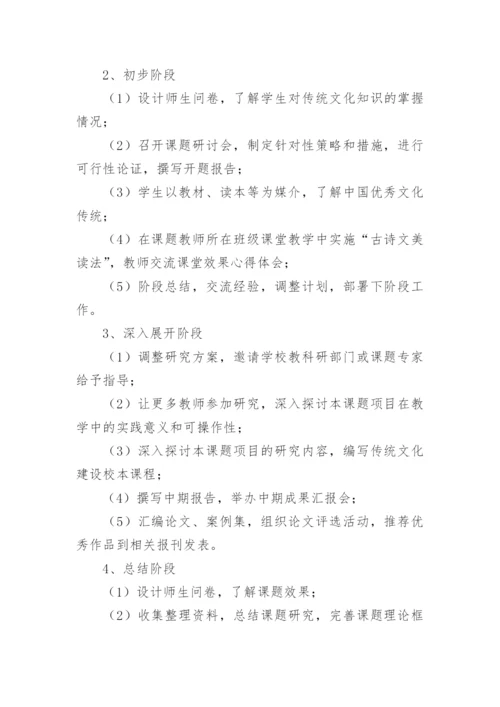 2、初步阶段

（1）设计师生问卷，了解学生对传统文化知识的掌握情况；

（2）召开课题研讨会，制定针对性策略和措施，进行可行性论证，撰写开题报告；

（3）学生以教材、读本等为媒介，了解中国优秀文化传统；

（4）在课题教师所在班级课堂教学中实施“古诗文美读法”，教师交流课堂效果心得体会；

（5）阶段总结，交流经验，调整计划，部署下阶段工作。

3、深入展开阶段

（1）调整研究方案，邀请学校教科研部门或课题专家给予指导；

（2）让更多教师参加研究，深入探讨本课题项目在教学中的实践意义和可操作性；

（3）深入探讨本课题项目的研究内容，编写传统文化建设校本课程；

（4）撰写中期报告，举办中期成果汇报会；

（5）汇编论文、案例集，组织论文评选活动，推荐优秀作品到相关报刊发表。

4、总结阶段

（1）设计师生问卷，了解课题效果；

（2）收集整理资料，总结课题研究，完善课题理论框